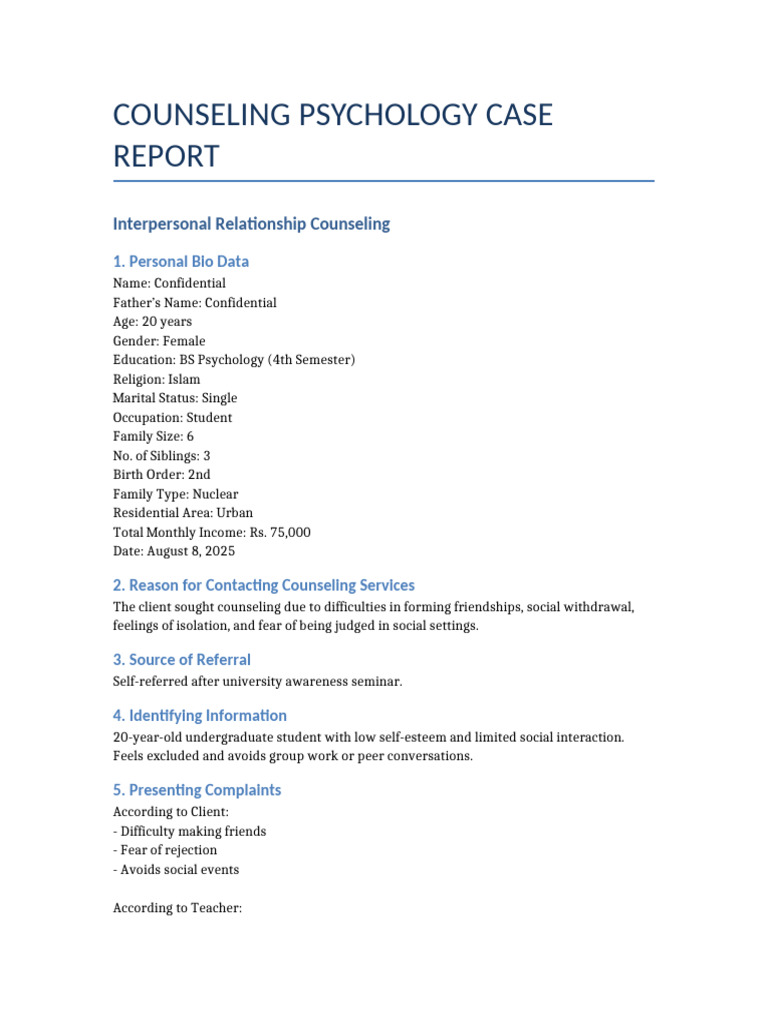 COUNSELING PSYCHOLOGY CASE REPORT

Interpersonal Relationship Counseling

1. Personal Bio Data

Name: Confidential
Father's Name: Confidential
Age: 20 years
Gender: Female
Education: BS Psychology (4th Semester)
Religion: Islam
Marital Status: Single
Occupation: Student
Family Size: 6
No. of Siblings: 3
Birth Order: 2nd
Family Type: Nuclear
Residential Area: Urban
Total Monthly Income: Rs. 75,000
Date: August 8, 2025

2. Reason for Contacting Counseling Services

The client sought counseling due to difficulties in forming friendships, social withdrawal, feelings of isolation, and fear of being judged in social settings.

3. Source of Referral

Self-referred after university awareness seminar.

4. Identifying Information

20-year-old undergraduate student with low self-esteem and limited social interaction. Feels excluded and avoids group work or peer conversations.

5. Presenting Complaints

According to Client:
- Difficulty making friends
- Fear of rejection
- Avoids social events

According to Teacher: